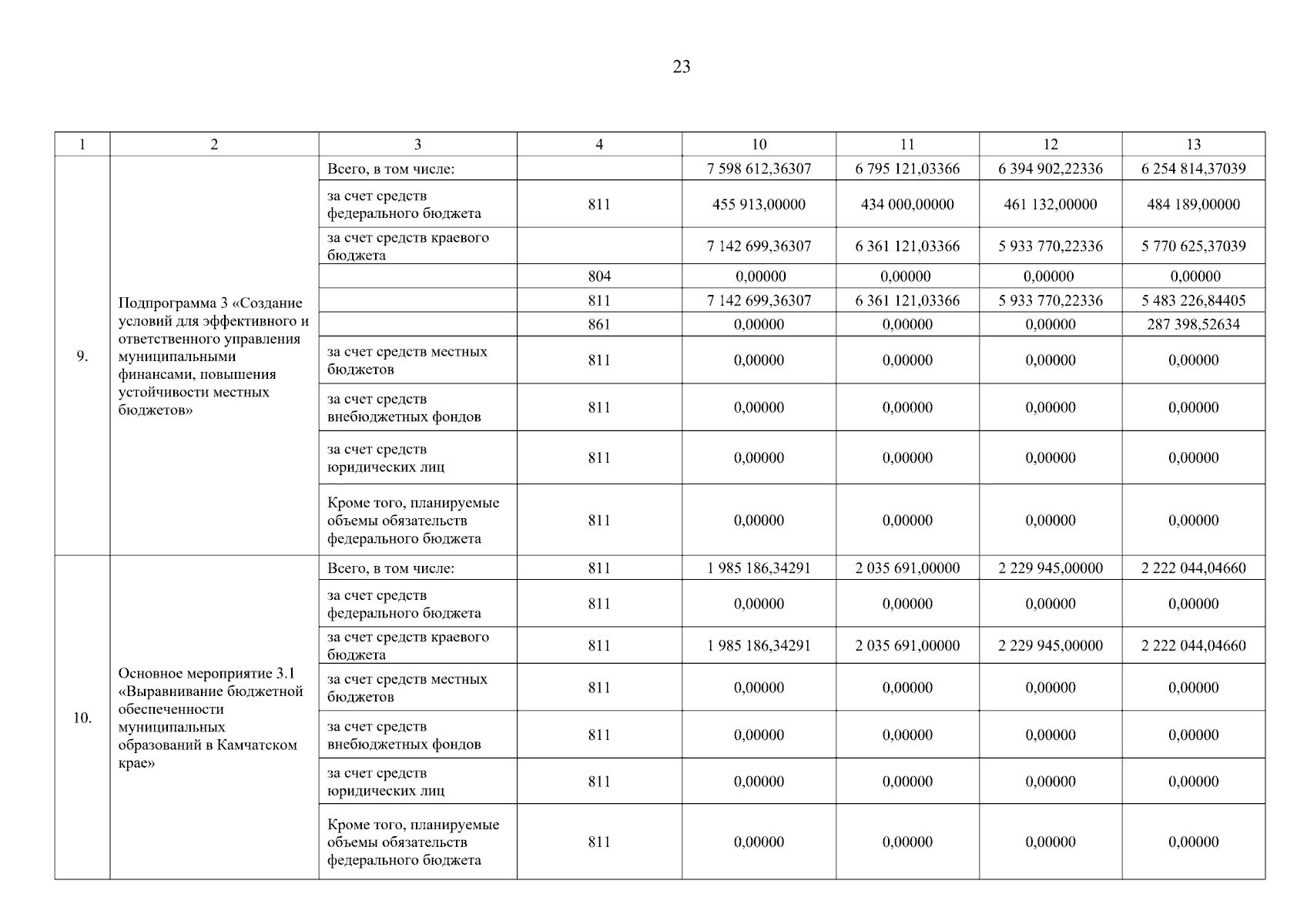 23

| 1 | 2 | 3 | 4 | 10 | 11 | 12 | 13 |
|---|---|---|---|---|---|---|---|
| 9. | Подпрограмма 3 «Создание условий для эффективного и ответственного управления муниципальными финансами, повышения устойчивости местных бюджетов» | Всего, в том числе: | | 7 598 612,36307 | 6 795 121,03366 | 6 394 902,22336 | 6 254 814,37039 |
| | | за счет средств федерального бюджета | 811 | 455 913,00000 | 434 000,00000 | 461 132,00000 | 484 189,00000 |
| | | за счет средств краевого бюджета | | 7 142 699,36307 | 6 361 121,03366 | 5 933 770,22336 | 5 770 625,37039 |
| | | | 804 | 0,00000 | 0,00000 | 0,00000 | 0,00000 |
| | | | 811 | 7 142 699,36307 | 6 361 121,03366 | 5 933 770,22336 | 5 483 226,84405 |
| | | | 861 | 0,00000 | 0,00000 | 0,00000 | 287 398,52634 |
| | | за счет средств местных бюджетов | 811 | 0,00000 | 0,00000 | 0,00000 | 0,00000 |
| | | за счет средств внебюджетных фондов | 811 | 0,00000 | 0,00000 | 0,00000 | 0,00000 |
| | | за счет средств юридических лиц | 811 | 0,00000 | 0,00000 | 0,00000 | 0,00000 |
| | | Кроме того, планируемые объемы обязательств федерального бюджета | 811 | 0,00000 | 0,00000 | 0,00000 | 0,00000 |
| 10. | Основное мероприятие 3.1 «Выравнивание бюджетной обеспеченности муниципальных образований в Камчатском крае» | Всего, в том числе: | 811 | 1 985 186,34291 | 2 035 691,00000 | 2 229 945,00000 | 2 222 044,04660 |
| | | за счет средств федерального бюджета | 811 | 0,00000 | 0,00000 | 0,00000 | 0,00000 |
| | | за счет средств краевого бюджета | 811 | 1 985 186,34291 | 2 035 691,00000 | 2 229 945,00000 | 2 222 044,04660 |
| | | за счет средств местных бюджетов | 811 | 0,00000 | 0,00000 | 0,00000 | 0,00000 |
| | | за счет средств внебюджетных фондов | 811 | 0,00000 | 0,00000 | 0,00000 | 0,00000 |
| | | за счет средств юридических лиц | 811 | 0,00000 | 0,00000 | 0,00000 | 0,00000 |
| | | Кроме того, планируемые объемы обязательств федерального бюджета | 811 | 0,00000 | 0,00000 | 0,00000 | 0,00000 |